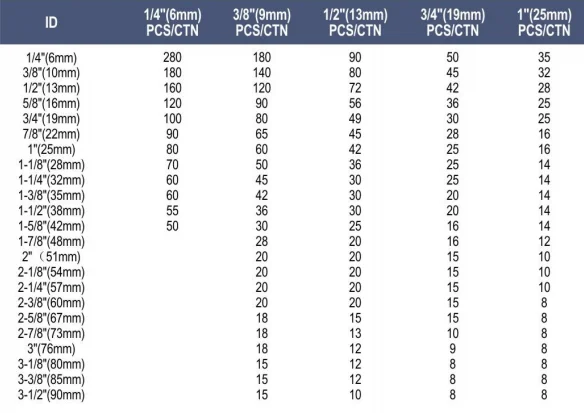 | ID | 1/4"(6mm) PCS/CTN | 3/8"(9mm) PCS/CTN | 1/2"(13mm) PCS/CTN | 3/4"(19mm) PCS/CTN | 1"(25mm) PCS/CTN |
|---|---|---|---|---|---|
| 1/4"(6mm) | 280 | 180 | 90 | 50 | 35 |
| 3/8"(10mm) | 180 | 140 | 80 | 45 | 32 |
| 1/2"(13mm) | 160 | 120 | 72 | 42 | 28 |
| 5/8"(16mm) | 120 | 90 | 56 | 36 | 25 |
| 3/4"(19mm) | 100 | 80 | 49 | 30 | 25 |
| 7/8"(22mm) | 90 | 65 | 45 | 28 | 16 |
| 1"(25mm) | 80 | 60 | 42 | 25 | 16 |
| 1-1/8"(28mm) | 70 | 50 | 36 | 25 | 14 |
| 1-1/4"(32mm) | 60 | 45 | 30 | 25 | 14 |
| 1-3/8"(35mm) | 60 | 42 | 30 | 20 | 14 |
| 1-1/2"(38mm) | 55 | 36 | 30 | 20 | 14 |
| 1-5/8"(42mm) | 50 | 30 | 25 | 16 | 14 |
| 1-7/8"(48mm) | | 28 | 20 | 16 | 12 |
| 2"（51mm) | | 20 | 20 | 15 | 10 |
| 2-1/8"(54mm) | | 20 | 20 | 15 | 10 |
| 2-1/4"(57mm) | | 20 | 20 | 15 | 10 |
| 2-3/8"(60mm) | | 20 | 20 | 15 | 8 |
| 2-5/8"(67mm) | | 18 | 15 | 15 | 8 |
| 2-7/8"(73mm) | | 18 | 13 | 10 | 8 |
| 3"(76mm) | | 18 | 12 | 9 | 8 |
| 3-1/8"(80mm) | | 15 | 12 | 8 | 8 |
| 3-3/8"(85mm) | | 15 | 12 | 8 | 8 |
| 3-1/2"(90mm) | | 15 | 10 | 8 | 8 |